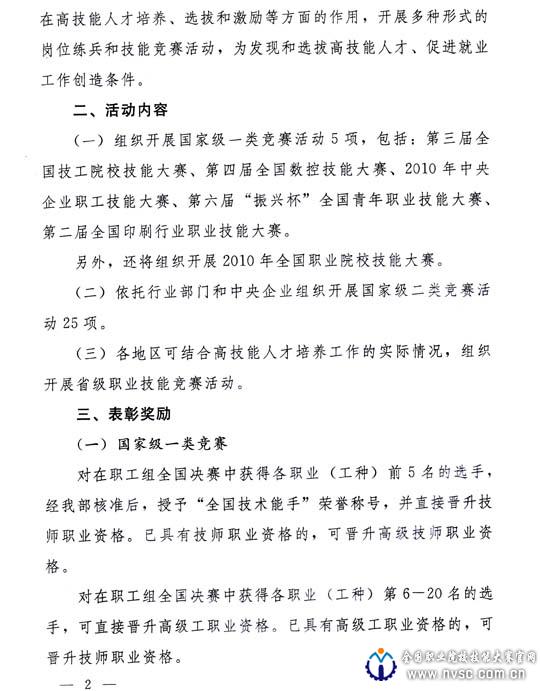 在高技能人才培养、选拔和激励等方面的作用，开展多种形式的岗位练兵和技能竞赛活动，为发现和选拔高技能人才、促进就业工作创造条件。

二、活动内容

（一）组织开展国家级一类竞赛活动5项，包括：第三届全国技工院校技能大赛、第四届全国数控技能大赛、2010年中央企业职工技能大赛、第六届“振兴杯”全国青年职业技能大赛、第二届全国印刷行业职业技能大赛。

另外，还将组织开展2010年全国职业院校技能大赛。

（二）依托行业部门和中央企业组织开展国家级二类竞赛活动25项。

（三）各地区可结合高技能人才培养工作的实际情况，组织开展省级职业技能竞赛活动。

三、表彰奖励

（一）国家级一类竞赛

对在职工组全国决赛中获得各职业（工种）前5名的选手，经我部核准后，授予“全国技术能手”荣誉称号，并直接晋升技师职业资格。已具有技师职业资格的，可晋升高级技师职业资格。

对在职工组全国决赛中获得各职业（工种）第6—20名的选手，可直接晋升高级工职业资格。已具有高级工职业资格的，可晋升技师职业资格。

— 2 —

全国职业院校技能大赛官网
www.nvsc.com.cn